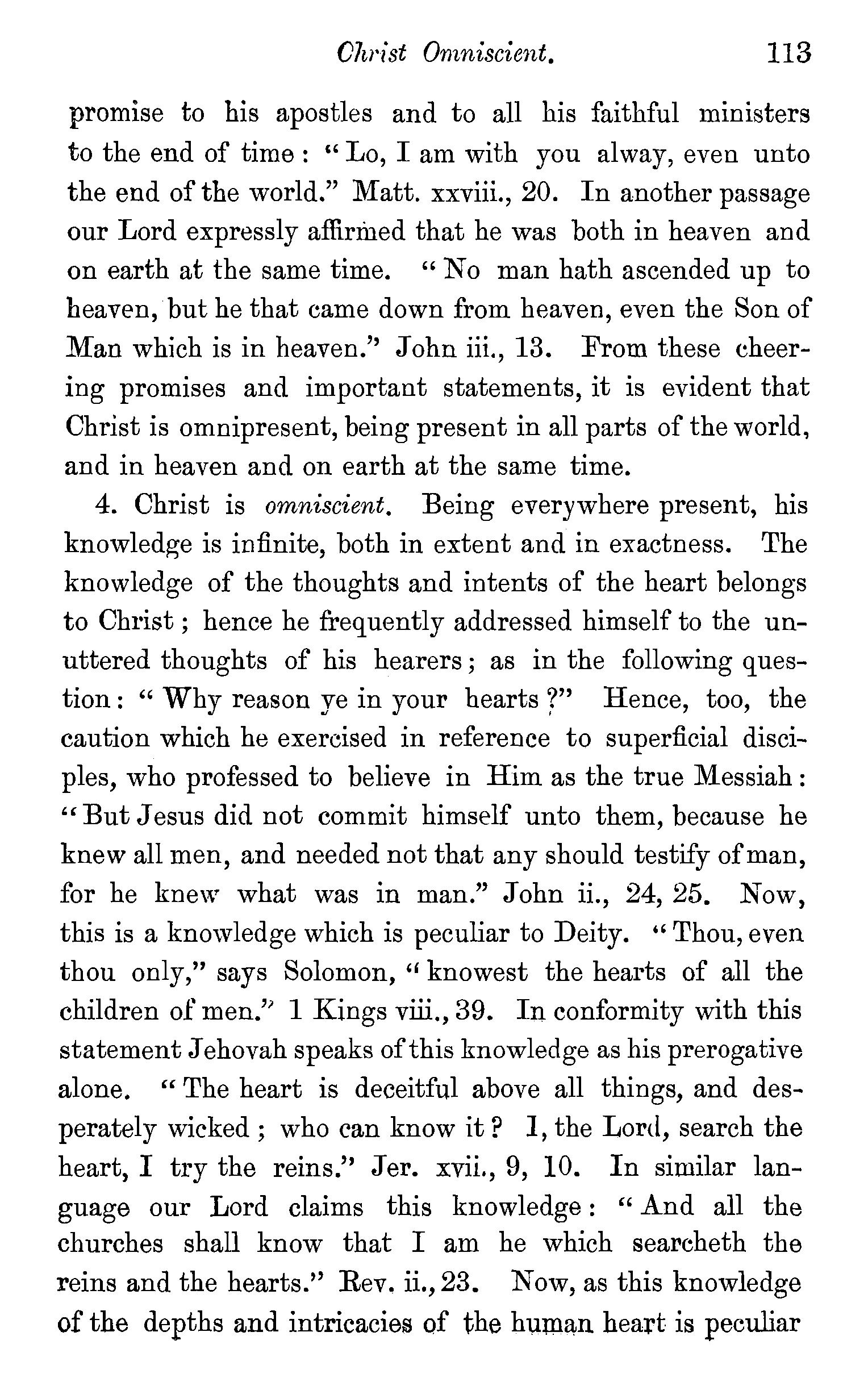 Christ Omniscient. 113

promise to his apostles and to all his faithful ministers to the end of time: "Lo, I am with you alway, even unto the end of the world." Matt. xxviii., 20. In another passage our Lord expressly affirmed that he was both in heaven and on earth at the same time. "No man hath ascended up to heaven, but he that came down from heaven, even the Son of Man which is in heaven." John iii., 13. From these cheering promises and important statements, it is evident that Christ is omnipresent, being present in all parts of the world, and in heaven and on earth at the same time.

4. Christ is omniscient. Being everywhere present, his knowledge is infinite, both in extent and in exactness. The knowledge of the thoughts and intents of the heart belongs to Christ; hence he frequently addressed himself to the unuttered thoughts of his hearers; as in the following question: "Why reason ye in your hearts?" Hence, too, the caution which he exercised in reference to superficial disciples, who professed to believe in Him as the true Messiah: "But Jesus did not commit himself unto them, because he knew all men, and needed not that any should testify of man, for he knew what was in man." John ii., 24, 25. Now, this is a knowledge which is peculiar to Deity. "Thou, even thou only," says Solomon, "knowest the hearts of all the children of men." 1 Kings viii., 39. In conformity with this statement Jehovah speaks of this knowledge as his prerogative alone. "The heart is deceitful above all things, and desperately wicked; who can know it? I, the Lord, search the heart, I try the reins." Jer. xvii., 9, 10. In similar language our Lord claims this knowledge: "And all the churches shall know that I am he which searcheth the reins and the hearts." Rev. ii., 23. Now, as this knowledge of the depths and intricacies of the human heart is peculiar